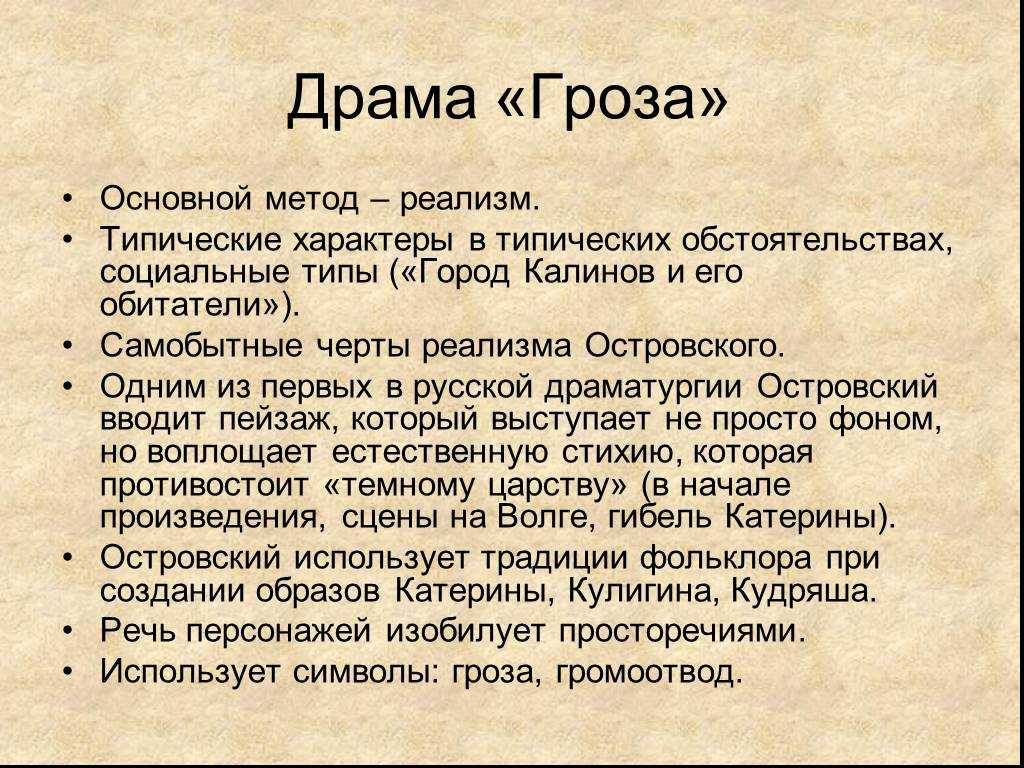 Драма «Гроза»

• Основной метод – реализм.
• Типические характеры в типических обстоятельствах, социальные типы («Город Калинов и его обитатели»).
• Самобытные черты реализма Островского.
• Одним из первых в русской драматургии Островский вводит пейзаж, который выступает не просто фоном, но воплощает естественную стихию, которая противостоит «темному царству» (в начале произведения, сцены на Волге, гибель Катерины).
• Островский использует традиции фольклора при создании образов Катерины, Кулигина, Кудряша.
• Речь персонажей изобилует просторечиями.
• Использует символы: гроза, громоотвод.